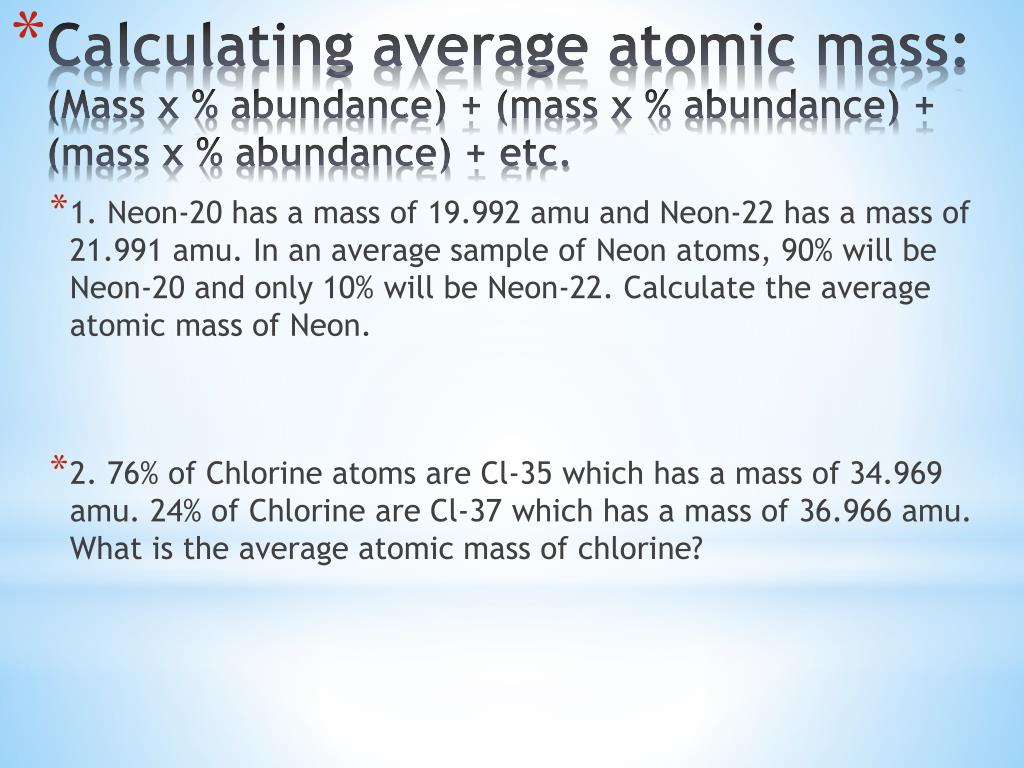 * Calculating average atomic mass:
(Mass x % abundance) + (mass x % abundance) + (mass x % abundance) + etc.

* 1. Neon-20 has a mass of 19.992 amu and Neon-22 has a mass of 21.991 amu. In an average sample of Neon atoms, 90% will be Neon-20 and only 10% will be Neon-22. Calculate the average atomic mass of Neon.

* 2. 76% of Chlorine atoms are Cl-35 which has a mass of 34.969 amu. 24% of Chlorine are Cl-37 which has a mass of 36.966 amu. What is the average atomic mass of chlorine?